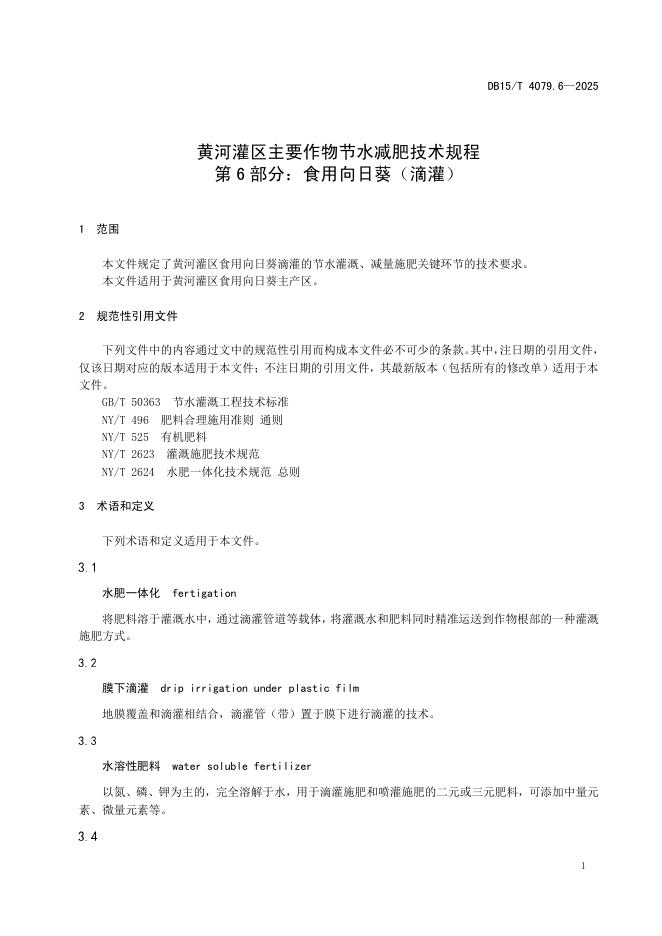 DB15/T 4079.6—2025

黄河灌区主要作物节水减肥技术规程
第 6 部分：食用向日葵（滴灌）

1 范围

本文件规定了黄河灌区食用向日葵滴灌的节水灌溉、减量施肥关键环节的技术要求。
本文件适用于黄河灌区食用向日葵主产区。

2 规范性引用文件

下列文件中的内容通过文中的规范性引用而构成本文件必不可少的条款。其中，注日期的引用文件，仅该日期对应的版本适用于本文件；不注日期的引用文件，其最新版本（包括所有的修改单）适用于本文件。
GB/T 50363 节水灌溉工程技术标准
NY/T 496 肥料合理施用准则 通则
NY/T 525 有机肥料
NY/T 2623 灌溉施肥技术规范
NY/T 2624 水肥一体化技术规范 总则

3 术语和定义

下列术语和定义适用于本文件。

3.1

水肥一体化 fertigation

将肥料溶于灌溉水中，通过滴灌管道等载体，将灌溉水和肥料同时精准运送到作物根部的一种灌溉施肥方式。

3.2

膜下滴灌 drip irrigation under plastic film

地膜覆盖和滴灌相结合，滴灌管（带）置于膜下进行滴灌的技术。

3.3

水溶性肥料 water soluble fertilizer

以氮、磷、钾为主的，完全溶解于水，用于滴灌施肥和喷灌施肥的二元或三元肥料，可添加中量元素、微量元素等。

3.4

1